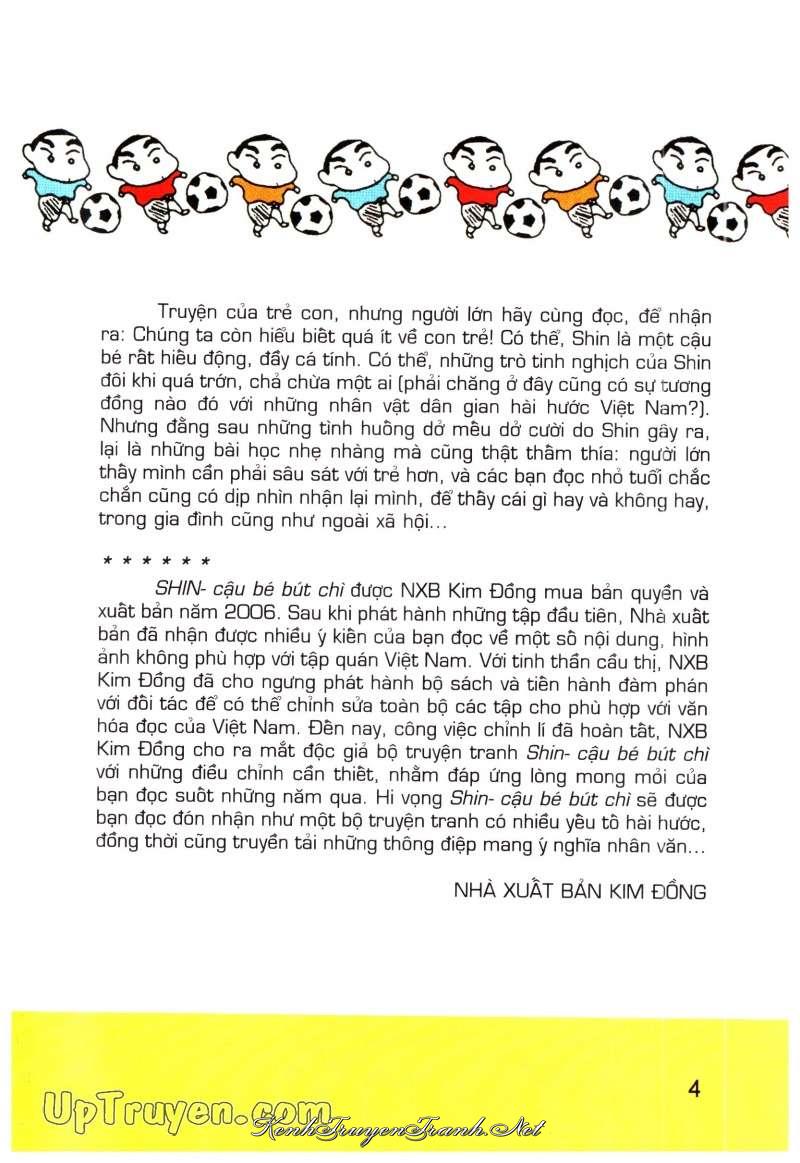 Truyện của trẻ con, nhưng người lớn hãy cùng đọc, để nhận ra: Chúng ta còn hiểu biết quá ít về con trẻ! Có thể, Shin là một cậu bé rất hiếu động, đầy cá tính. Có thể, những trò tinh nghịch của Shin đôi khi quá trớn, chả chừa một ai (phải chăng ở đây cũng có sự tương đồng nào đó với những nhân vật dân gian hài hước Việt Nam?). Nhưng đằng sau những tình huống dở mếu dở cười do Shin gây ra, lại là những bài học nhẹ nhàng mà cũng thật thấm thía: người lớn thấy mình cần phải sâu sát với trẻ hơn, và các bạn đọc nhỏ tuổi chắc chắn cũng có dịp nhìn nhận lại mình, để thấy cái gì hay và không hay, trong gia đình cũng như ngoài xã hội...

* * * * * *

SHIN- cậu bé bút chì được NXB Kim Đồng mua bản quyền và xuất bản năm 2006. Sau khi phát hành những tập đầu tiên, Nhà xuất bản đã nhận được nhiều ý kiến của bạn đọc về một số nội dung, hình ảnh không phù hợp với tập quán Việt Nam. Với tinh thần cầu thị, NXB Kim Đồng đã cho ngưng phát hành bộ sách và tiến hành đàm phán với đối tác để có thể chỉnh sửa toàn bộ các tập cho phù hợp với văn hóa đọc của Việt Nam. Đến nay, công việc chỉnh lí đã hoàn tất, NXB Kim Đồng cho ra mắt độc giả bộ truyện tranh Shin- cậu bé bút chì với những điều chỉnh cần thiết, nhằm đáp ứng lòng mong mỏi của bạn đọc suốt những năm qua. Hi vọng Shin- cậu bé bút chì sẽ được bạn đọc đón nhận như một bộ truyện tranh có nhiều yếu tố hài hước, đồng thời cũng truyền tải những thông điệp mang ý nghĩa nhân văn...

NHÀ XUẤT BẢN KIM ĐỒNG

4

UpTruyen.com

KenhTruyenTranh.Net